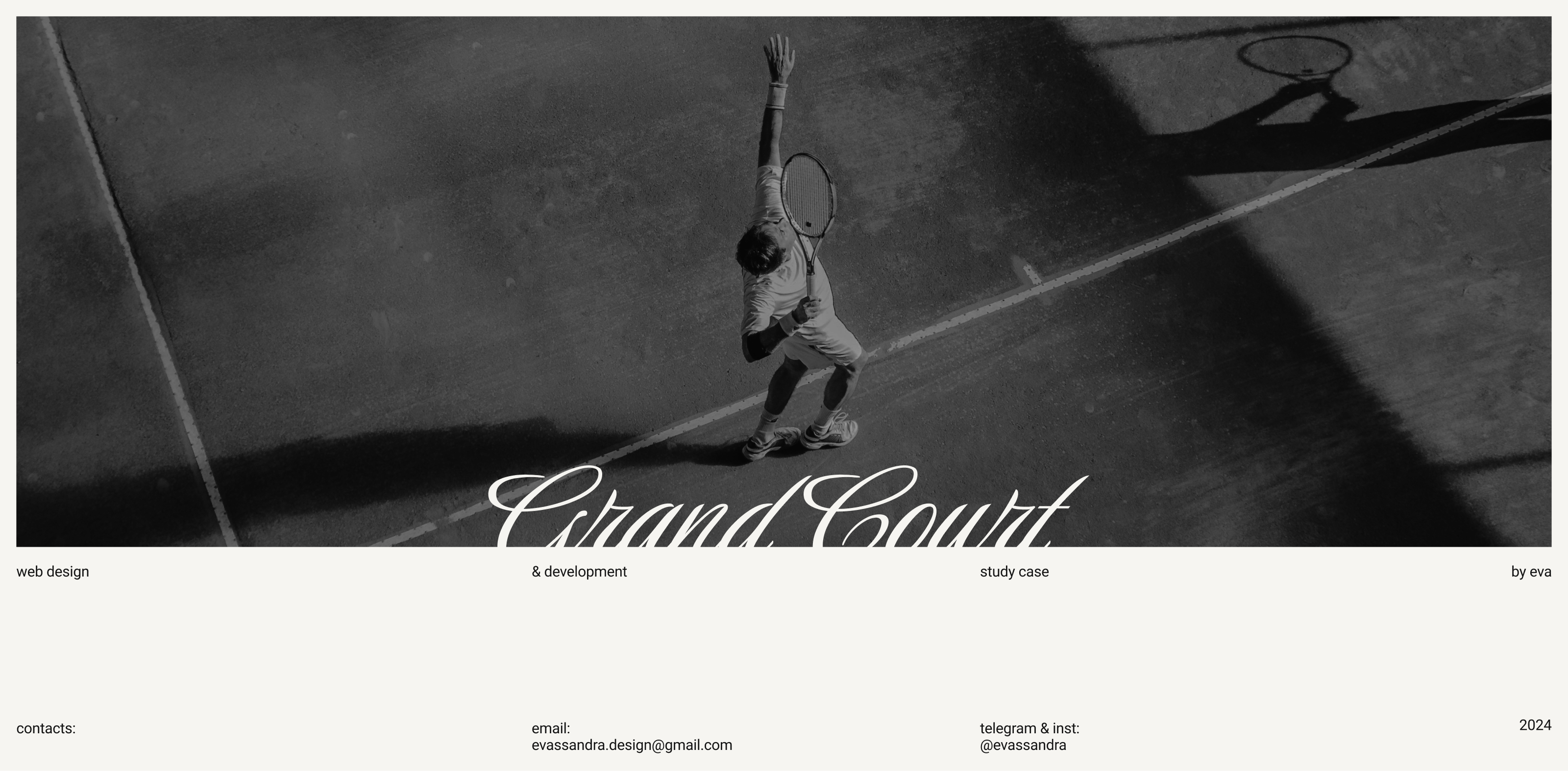 Grand Court

web design

& development

study case

by eva

contacts:

email:
evassandra.design@gmail.com

telegram & inst:
@evassandra

2024